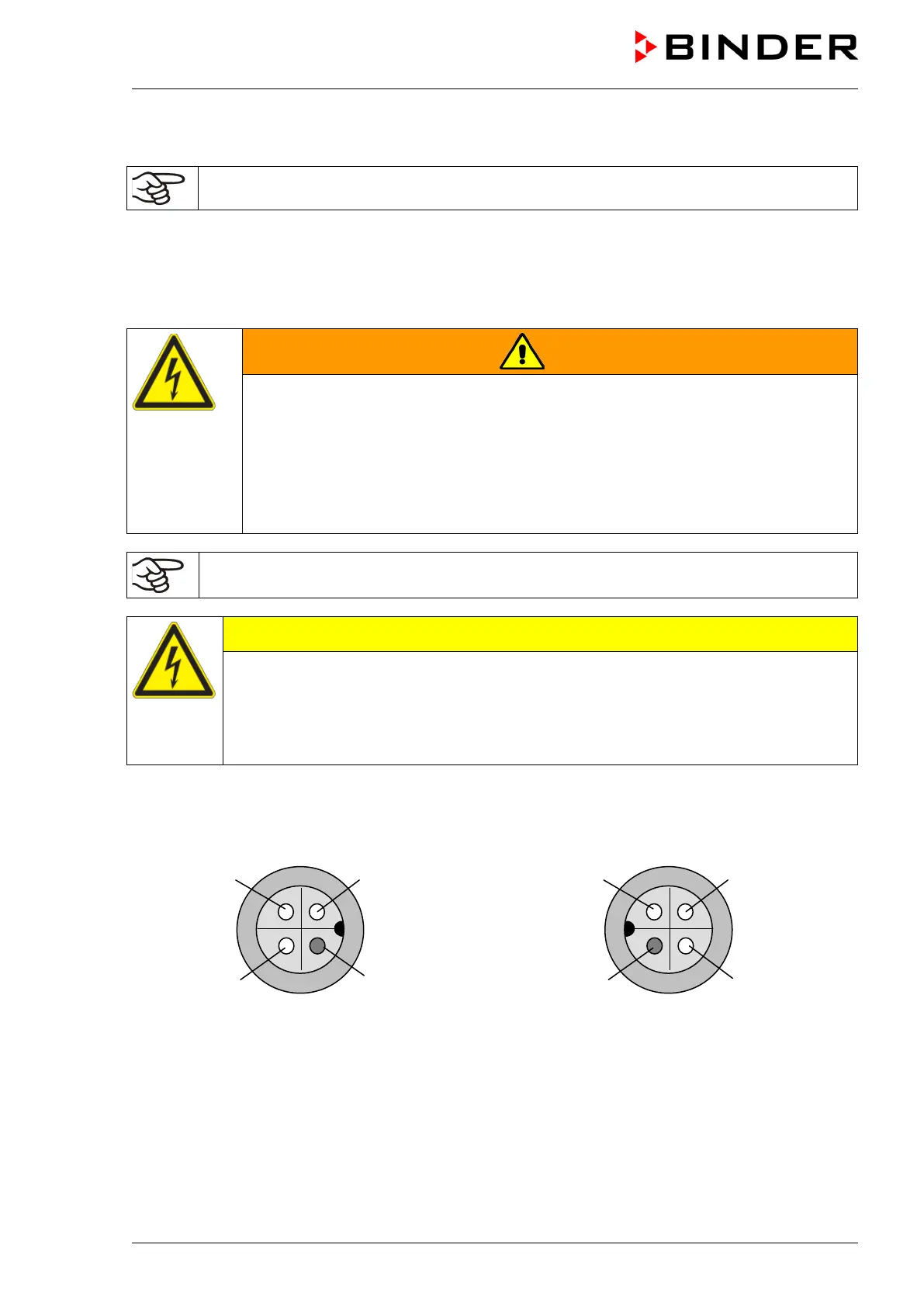 BINDER